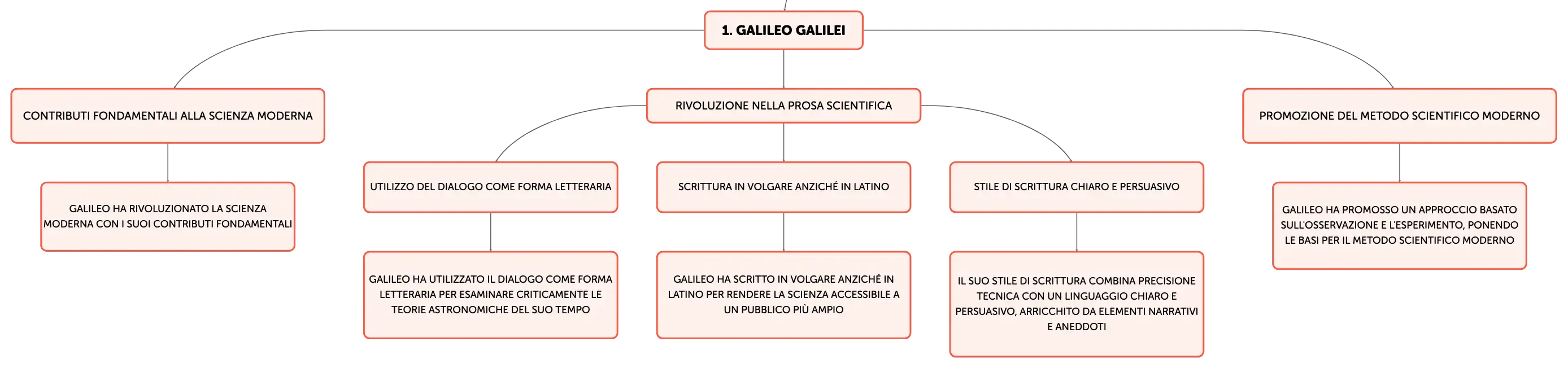 1. GALILEO GALILEI

CONTRIBUTI FONDAMENTALI ALLA SCIENZA MODERNA

GALILEO HA RIVOLUZIONATO LA SCIENZA MODERNA CON I SUOI CONTRIBUTI FONDAMENTALI

RIVOLUZIONE NELLA PROSA SCIENTIFICA

UTILIZZO DEL DIALOGO COME FORMA LETTERARIA

GALILEO HA UTILIZZATO IL DIALOGO COME FORMA LETTERARIA PER ESAMINARE CRITICAMENTE LE TEORIE ASTRONOMICHE DEL SUO TEMPO

SCRITTURA IN VOLGARE ANZICHÉ IN LATINO

GALILEO HA SCRITTO IN VOLGARE ANZICHÉ IN LATINO PER RENDERE LA SCIENZA ACCESSIBILE A UN PUBBLICO PIÙ AMPIO

STILE DI SCRITTURA CHIARO E PERSUASIVO

IL SUO STILE DI SCRITTURA COMBINA PRECISIONE TECNICA CON UN LINGUAGGIO CHIARO E PERSUASIVO, ARRICCHITO DA ELEMENTI NARRATIVI E ANEDDOTI

PROMOZIONE DEL METODO SCIENTIFICO MODERNO

GALILEO HA PROMOSSO UN APPROCCIO BASATO SULL'OSSERVAZIONE E L'ESPERIMENTO, PONENDO LE BASI PER IL METODO SCIENTIFICO MODERNO